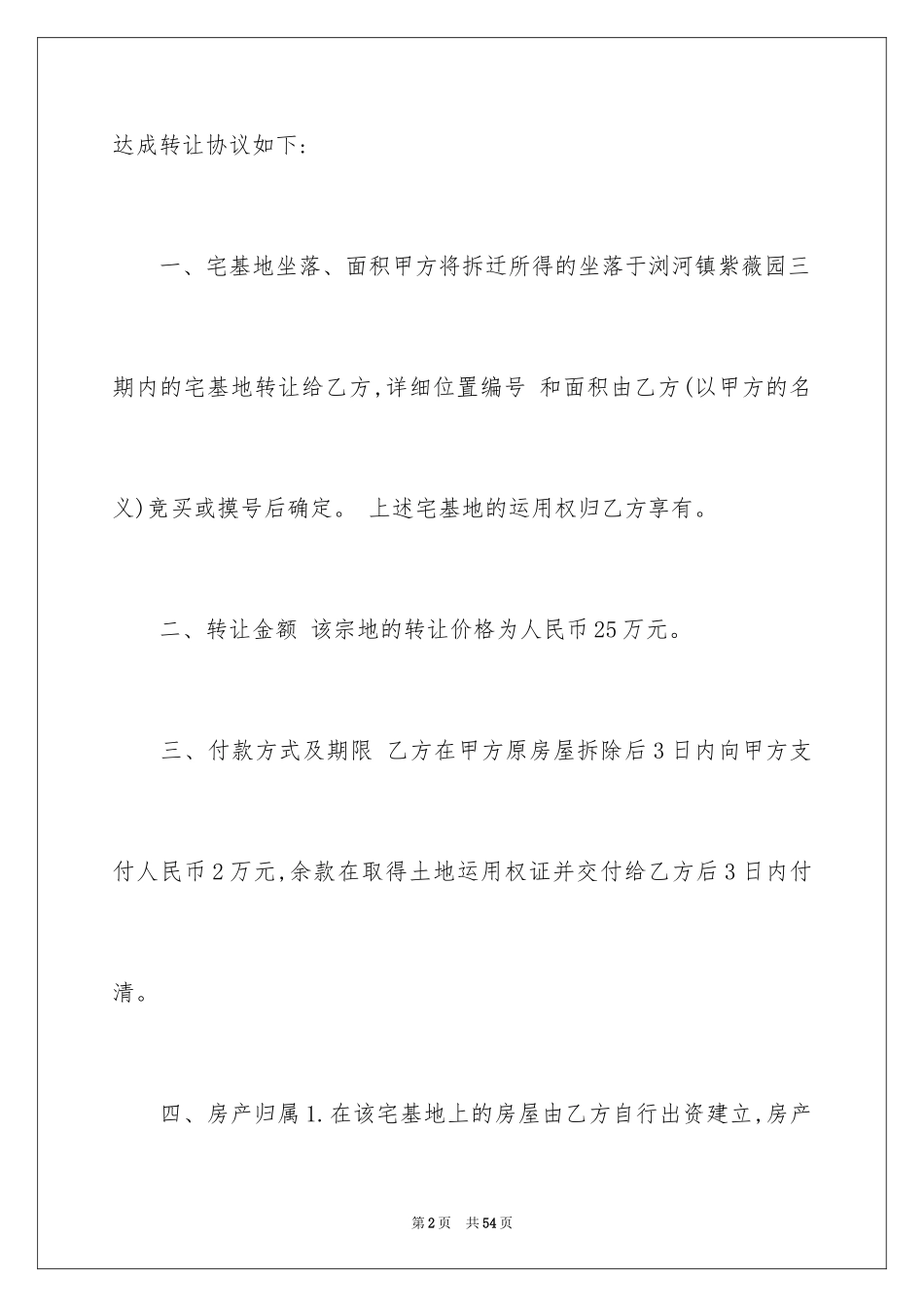 达成转让协议如下：

一、宅基地坐落、面积甲方将拆迁所得的坐落于浏河镇紫薇园三期内的宅基地转让给乙方，详细位置编号 和面积由乙方(以甲方的名义)竞买或摸号后确定。 上述宅基地的运用权归乙方享有。

二、转让金额 该宗地的转让价格为人民币25万元。

三、付款方式及期限 乙方在甲方原房屋拆除后3日内向甲方支付人民币2万元，余款在取得土地运用权证并交付给乙方后3日内付清。

四、房产归属1.在该宅基地上的房屋由乙方自行出资建立，房产

第2页 共54页